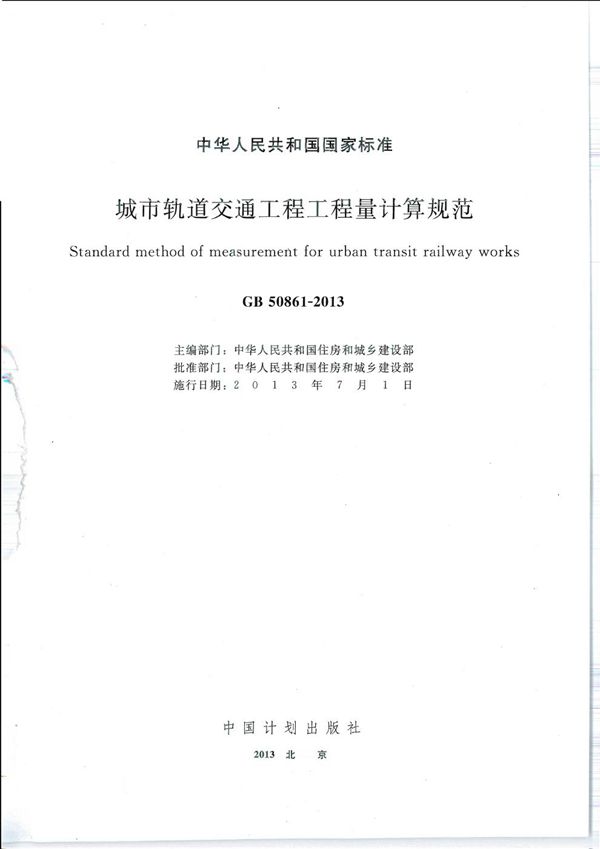 中华人民共和国国家标准

城市轨道交通工程工程量计算规范

Standard method of measurement for urban transit railway works

GB 50861-2013

主编部门：中华人民共和国住房和城乡建设部
批准部门：中华人民共和国住房和城乡建设部
施行日期：2 0 1 3 年 7 月 1 日

中国计划出版社

2013 北 京